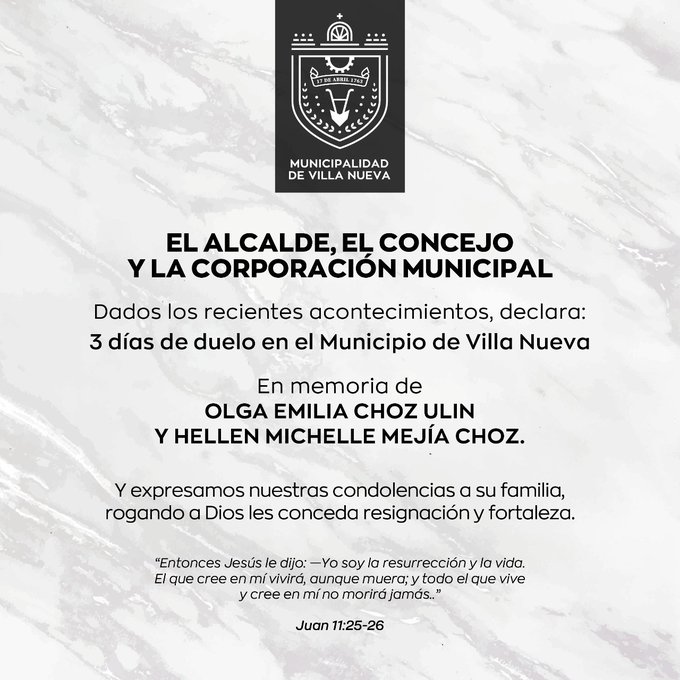 17 DE ABRIL 1763

MUNICIPALIDAD
DE VILLA NUEVA

EL ALCALDE, EL CONCEJO
Y LA CORPORACIÓN MUNICIPAL

Dados los recientes acontecimientos, declara:
3 días de duelo en el Municipio de Villa Nueva

En memoria de
OLGA EMILIA CHOZ ULIN
Y HELLEN MICHELLE MEJÍA CHOZ.

Y expresamos nuestras condolencias a su familia, rogando a Dios les conceda resignación y fortaleza.

"Entonces Jesús le dijo: —Yo soy la resurrección y la vida. El que cree en mí vivirá, aunque muera; y todo el que vive y cree en mí no morirá jamás.."

Juan 11:25-26